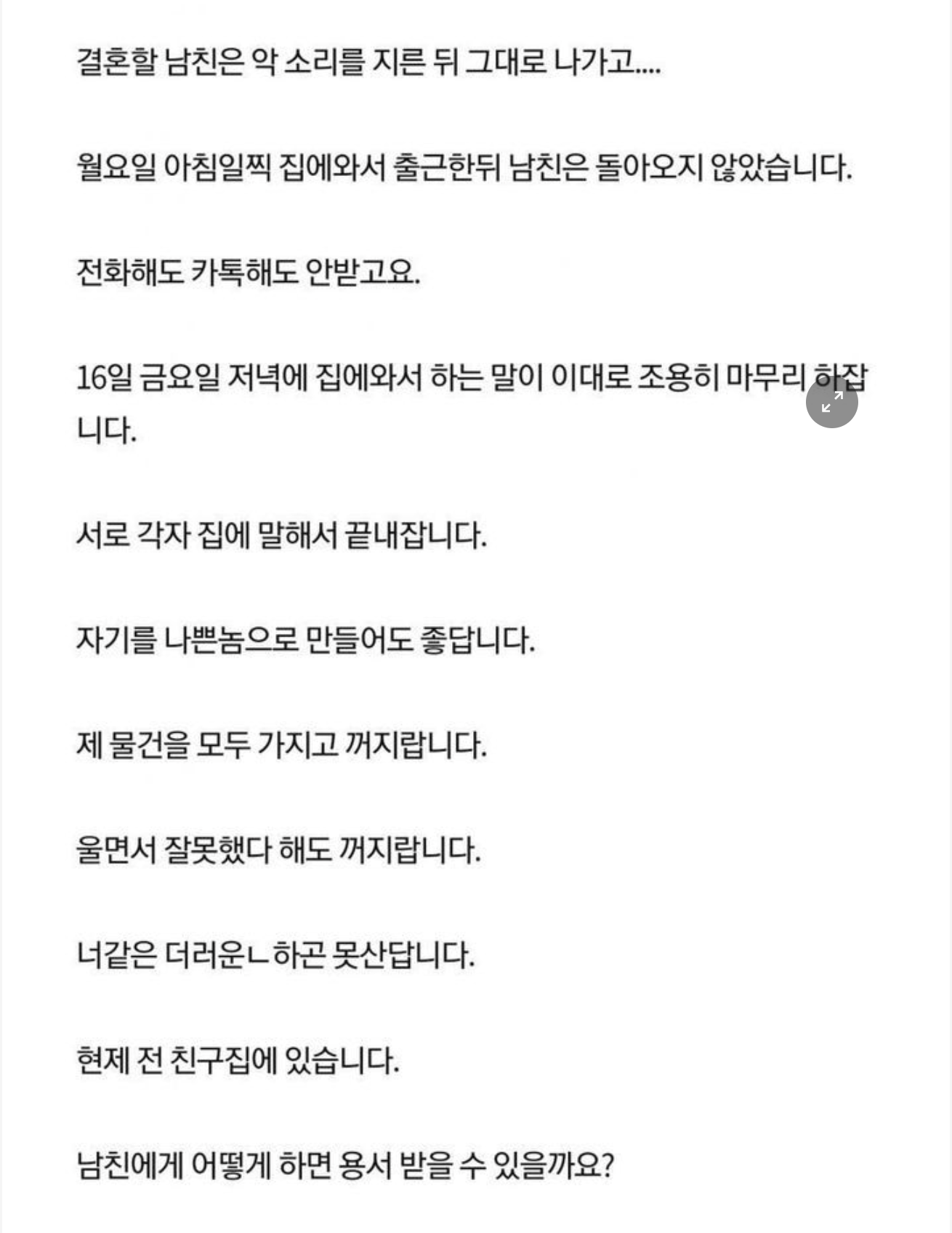 결혼할 남친은 악 소리를 지른 뒤 그대로 나가고....

월요일 아침일찍 집에와서 출근한뒤 남친은 돌아오지 않았습니다.

전화해도 카톡해도 안받고요.

16일 금요일 저녁에 집에와서 하는 말이 이대로 조용히 마무리 하잡니다.

서로 각자 집에 말해서 끝내잡니다.

자기를 나쁜놈으로 만들어도 좋답니다.

제 물건을 모두 가지고 꺼지랍니다.

울면서 잘못했다 해도 꺼지랍니다.

너같은 더러운ㄴ하곤 못산답니다.

현제 전 친구집에 있습니다.

남친에게 어떻게 하면 용서 받을 수 있을까요?